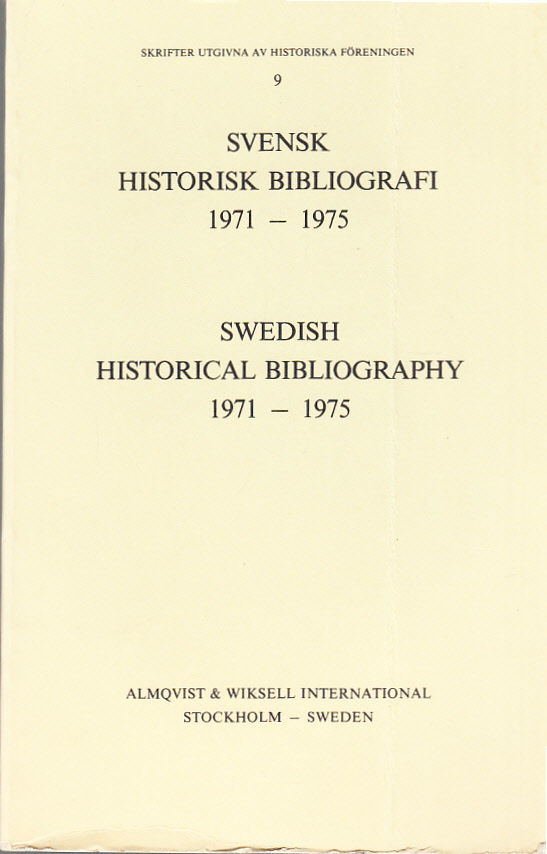 SKRIFTER UTGIVNA AV HISTORISKA FÖRENINGEN

9

SVENSK
HISTORISK BIBLIOGRAFI
1971 – 1975

SWEDISH
HISTORICAL BIBLIOGRAPHY
1971 – 1975

ALMQVIST & WIKSELL INTERNATIONAL
STOCKHOLM – SWEDEN